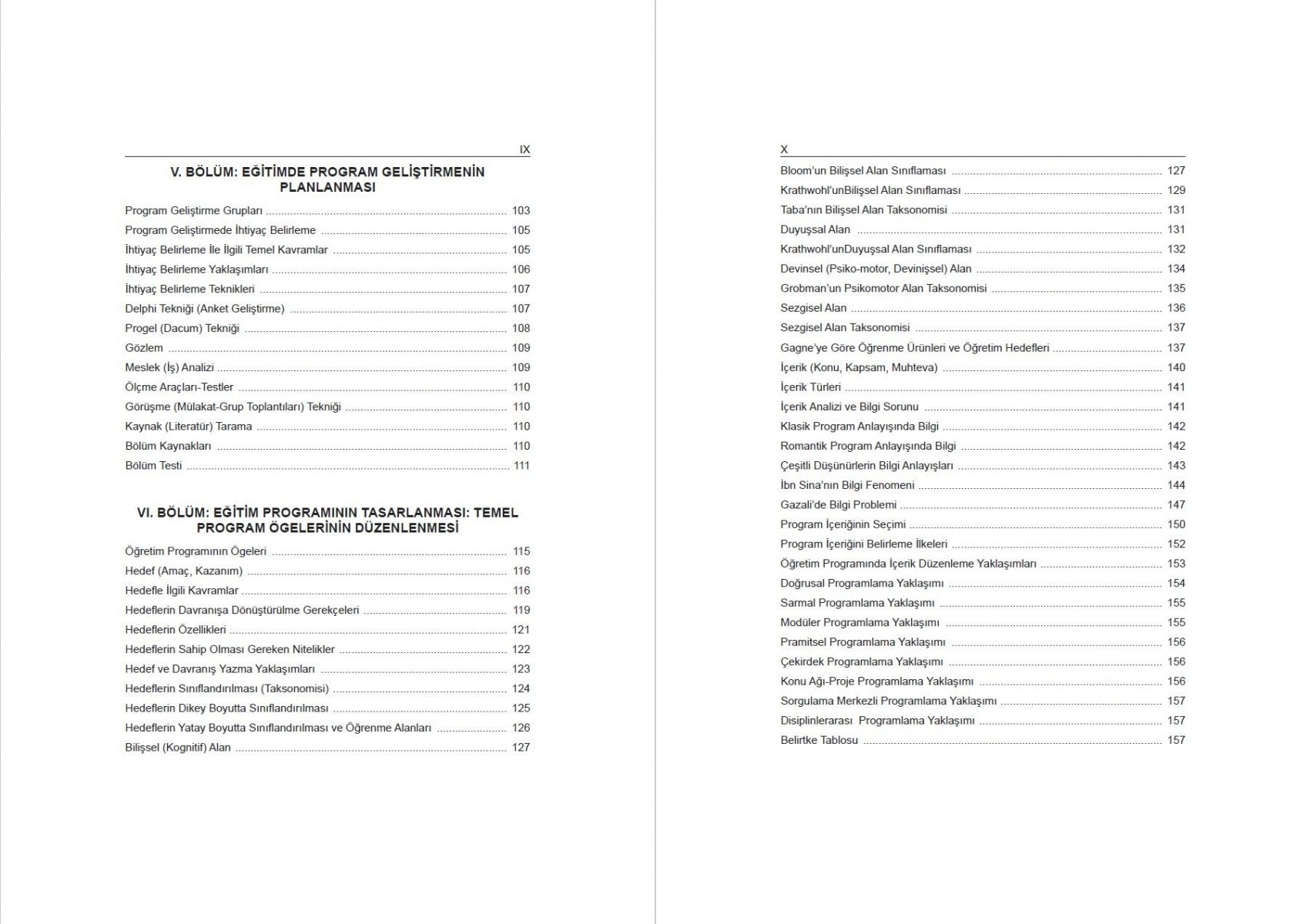 IX

V. BÖLÜM: EĞİTİMDE PROGRAM GELİŞTİRMENİN PLANLANMASI

Program Geliştirme Grupları ........ 103
Program Geliştirmede İhtiyaç Belirleme ........ 105
İhtiyaç Belirleme İle İlgili Temel Kavramlar ........ 105
İhtiyaç Belirleme Yaklaşımları ........ 106
İhtiyaç Belirleme Teknikleri ........ 107
Delphi Tekniği (Anket Geliştirme) ........ 107
Progel (Dacum) Tekniği ........ 108
Gözlem ........ 109
Meslek (İş) Analizi ........ 109
Ölçme Araçları-Testler ........ 110
Görüşme (Mülakat-Grup Toplantıları) Tekniği ........ 110
Kaynak (Literatür) Tarama ........ 110
Bölüm Kaynakları ........ 110
Bölüm Testi ........ 111

VI. BÖLÜM: EĞİTİM PROGRAMININ TASARLANMASI: TEMEL PROGRAM ÖGELERİNİN DÜZENLENMESİ

Öğretim Programının Ögeleri ........ 115
Hedef (Amaç, Kazanım) ........ 116
Hedefle İlgili Kavramlar ........ 116
Hedeflerin Davranışa Dönüştürülme Gerekçeleri ........ 119
Hedeflerin Özellikleri ........ 121
Hedeflerin Sahip Olması Gereken Nitelikler ........ 122
Hedef ve Davranış Yazma Yaklaşımları ........ 123
Hedeflerin Sınıflandırılması (Taksonomisi) ........ 124
Hedeflerin Dikey Boyutta Sınıflandırılması ........ 125
Hedeflerin Yatay Boyutta Sınıflandırılması ve Öğrenme Alanları ........ 126
Bilişsel (Kognitif) Alan ........ 127

X

Bloom'un Bilişsel Alan Sınıflaması ........ 127
Krathwohl'unBilişsel Alan Sınıflaması ........ 129
Taba'nın Bilişsel Alan Taksonomisi ........ 131
Duyuşsal Alan ........ 131
Krathwohl'unDuyuşsal Alan Sınıflaması ........ 132
Devinsel (Psiko-motor, Devinişsel) Alan ........ 134
Grobman'un Psikomotor Alan Taksonomisi ........ 135
Sezgisel Alan ........ 136
Sezgisel Alan Taksonomisi ........ 137
Gagne'ye Göre Öğrenme Ürünleri ve Öğretim Hedefleri ........ 137
İçerik (Konu, Kapsam, Muhteva) ........ 140
İçerik Türleri ........ 141
İçerik Analizi ve Bilgi Sorunu ........ 141
Klasik Program Anlayışında Bilgi ........ 142
Romantik Program Anlayışında Bilgi ........ 142
Çeşitli Düşünürlerin Bilgi Anlayışları ........ 143
İbn Sina'nın Bilgi Fenomeni ........ 144
Gazali'de Bilgi Problemi ........ 147
Program İçeriğinin Seçimi ........ 150
Program İçeriğini Belirleme İlkeleri ........ 152
Öğretim Programında İçerik Düzenleme Yaklaşımları ........ 153
Doğrusal Programlama Yaklaşımı ........ 154
Sarmal Programlama Yaklaşımı ........ 155
Modüler Programlama Yaklaşımı ........ 155
Pramitsel Programlama Yaklaşımı ........ 156
Çekirdek Programlama Yaklaşımı ........ 156
Konu Ağı-Proje Programlama Yaklaşımı ........ 156
Sorgulama Merkezli Programlama Yaklaşımı ........ 157
Disiplinlerarası Programlama Yaklaşımı ........ 157
Belirtke Tablosu ........ 157